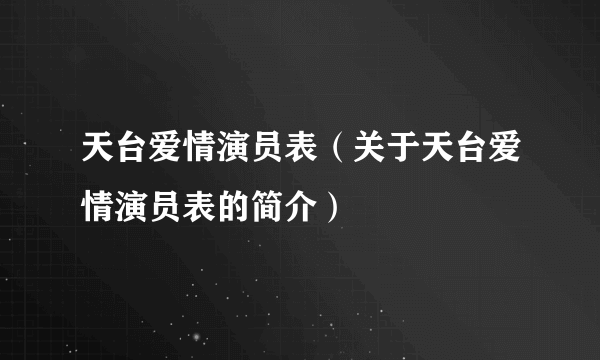 天台爱情演员表（关于天台爱情演员表的简介）